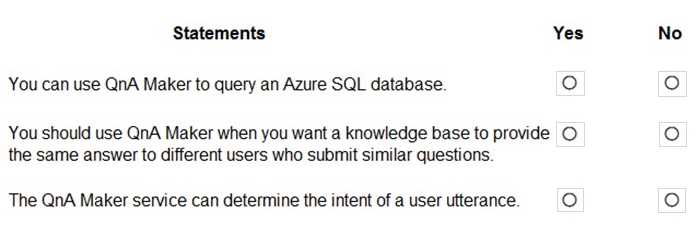 | Statements | Yes | No |
|---|---|---|
| You can use QnA Maker to query an Azure SQL database. | ○ | ○ |
| You should use QnA Maker when you want a knowledge base to provide the same answer to different users who submit similar questions. | ○ | ○ |
| The QnA Maker service can determine the intent of a user utterance. | ○ | ○ |